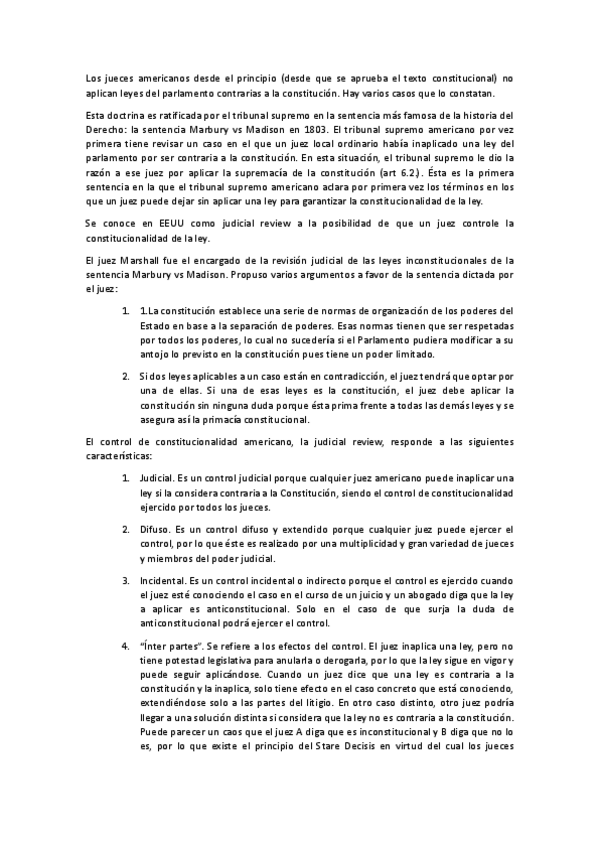 Los jueces americanos desde el principio (desde que se aprueba el texto constitucional) no aplican leyes del parlamento contrarias a la constitución. Hay varios casos que lo constatan.

Esta doctrina es ratificada por el tribunal supremo en la sentencia más famosa de la historia del Derecho: la sentencia Marbury vs Madison en 1803. El tribunal supremo americano por vez primera tiene revisar un caso en el que un juez local ordinario había inaplicado una ley del parlamento por ser contraria a la constitución. En esta situación, el tribunal supremo le dio la razón a ese juez por aplicar la supremacía de la constitución (art 6.2). Ésta es la primera sentencia en la que el tribunal supremo americano aclara por primera vez los términos en los que un juez puede dejar sin aplicar una ley para garantizar la constitucionalidad de la ley.

Se conoce en EEUU como judicial review a la posibilidad de que un juez controle la constitucionalidad de la ley.

El juez Marshall fue el encargado de la revisión judicial de las leyes inconstitucionales de la sentencia Marbury vs Madison. Propuso varios argumentos a favor de la sentencia dictada por el juez:

1. 1.La constitución establece una serie de normas de organización de los poderes del Estado en base a la separación de poderes. Esas normas tienen que ser respetadas por todos los poderes, lo cual no sucedería si el Parlamento pudiera modificar a su antojo lo previsto en la constitución pues tiene un poder limitado.

2. Si dos leyes aplicables a un caso están en contradicción, el juez tendrá que optar por una de ellas. Si una de esas leyes es la constitución, el juez debe aplicar la constitución sin ninguna duda porque ésta prima frente a todas las demás leyes y se asegura así la primacía constitucional.

El control de constitucionalidad americano, la judicial review, responde a las siguientes características:

1. Judicial. Es un control judicial porque cualquier juez americano puede inaplicar una ley si la considera contraria a la Constitución, siendo el control de constitucionalidad ejercido por todos los jueces.

2. Difuso. Es un control difuso y extendido porque cualquier juez puede ejercer el control, por lo que éste es realizado por una multiplicidad y gran variedad de jueces y miembros del poder judicial.

3. Incidental. Es un control incidental o indirecto porque el control es ejercido cuando el juez esté conociendo el caso en el curso de un juicio y un abogado diga que la ley a aplicar es anticonstitucional. Solo en el caso de que surja la duda de anticonstitucional podrá ejercer el control.

4. "Ínter partes". Se refiere a los efectos del control. El juez inaplica una ley, pero no tiene potestad legislativa para anularla o derogarla, por lo que la ley sigue en vigor y puede seguir aplicándose. Cuando un juez dice que una ley es contraria a la constitución y la inaplica, solo tiene efecto en el caso concreto que está conociendo, extendiéndose solo a las partes del litigio. En otro caso distinto, otro juez podría llegar a una solución distinta si considera que la ley no es contraria a la constitución. Puede parecer un caos que el juez A diga que es inconstitucional y B diga que no lo es, por lo que existe el principio del Stare Decisis en virtud del cual los jueces